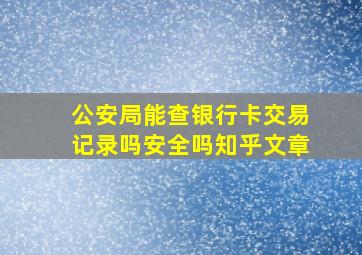 公安局能查银行卡交易记录吗安全吗知乎文章